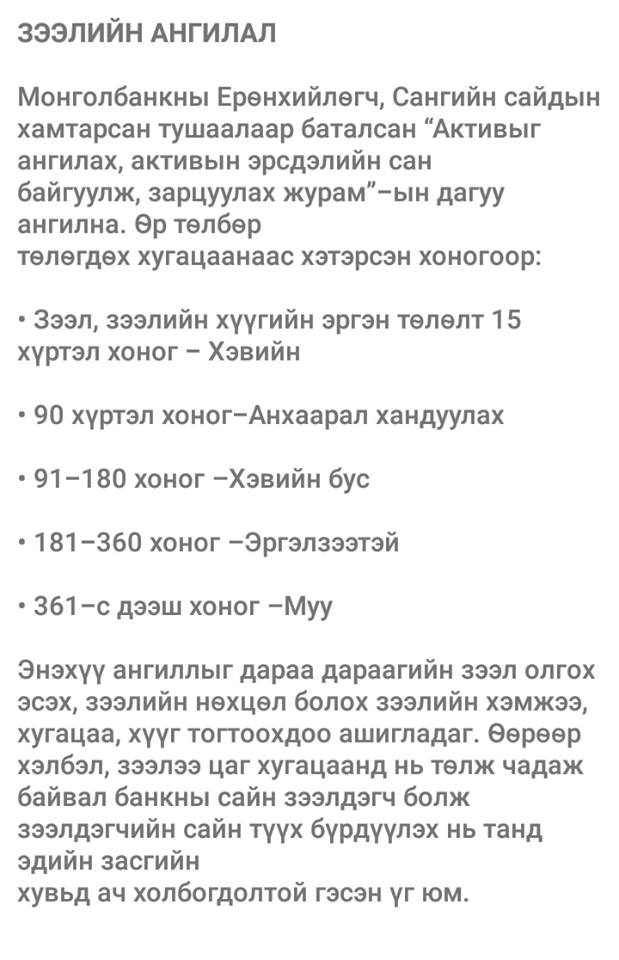 ЗЭЭЛИЙН АНГИЛАЛ

Монголбанкны Ерөнхийлөгч, Сангийн сайдын хамтарсан тушаалаар баталсан “Активыг ангилах, активын эрсдэлийн сан байгуулж, зарцуулах журам”–ын дагуу ангилна. Өр төлбөр төлөгдөх хугацаанаас хэтэрсэн хоногоор:

• Зээл, зээлийн хүүгийн эргэн төлөлт 15 хүртэл хоног – Хэвийн

• 90 хүртэл хоног–Анхаарал хандуулах

• 91–180 хоног –Хэвийн бус

• 181–360 хоног –Эргэлзээтэй

• 361–с дээш хоног –Муу

Энэхүү ангиллыг дараа дараагийн зээл олгох эсэх, зээлийн нөхцөл болох зээлийн хэмжээ, хугацаа, хүүг тогтоохдоо ашигладаг. Өөрөөр хэлбэл, зээлээ цаг хугацаанд нь төлж чадаж байвал банкны сайн зээлдэгч болж зээлдэгчийн сайн түүх бүрдүүлэх нь танд эдийн засгийн хувьд ач холбогдолтой гэсэн үг юм.